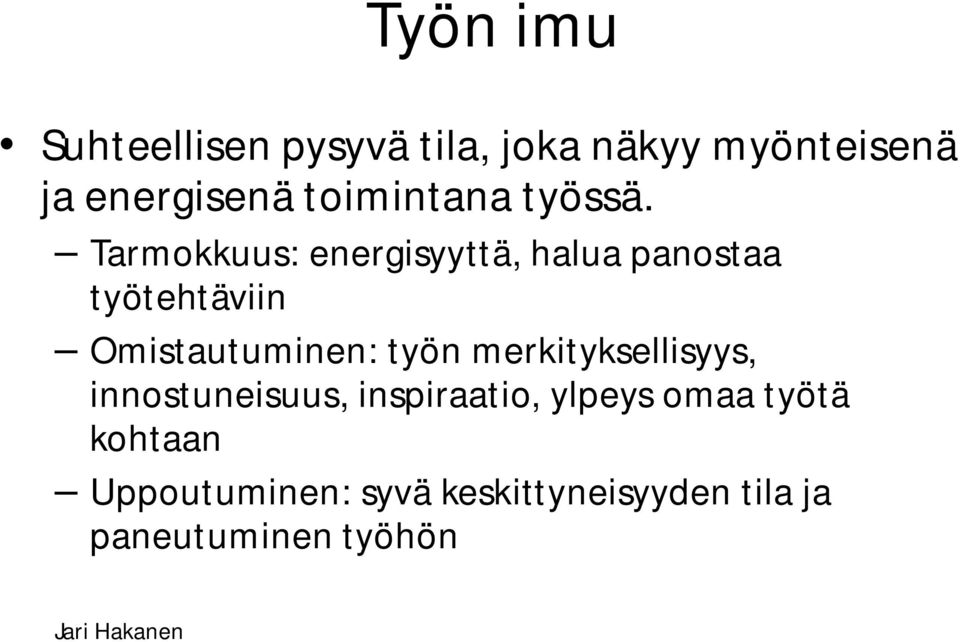 Työn imu

• Suhteellisen pysyvä tila, joka näkyy myönteisenä ja energisenä toimintana työssä.

– Tarmokkuus: energisyyttä, halua panostaa työtehtäviin

– Omistautuminen: työn merkityksellisyys, innostuneisuus, inspiraatio, ylpeys omaa työtä kohtaan

– Uppoutuminen: syvä keskittyneisyyden tila ja paneutuminen työhön

Jari Hakanen